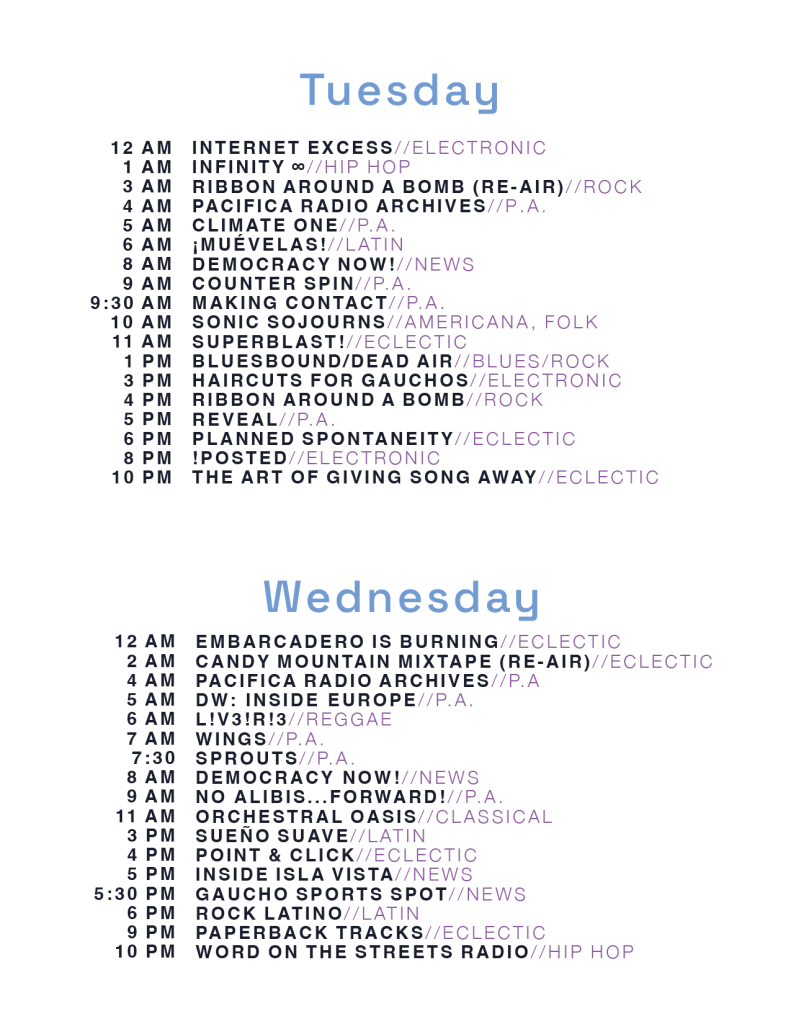 Tuesday

12 AM INTERNET EXCESS//ELECTRONIC
1 AM INFINITY ∞//HIP HOP
3 AM RIBBON AROUND A BOMB (RE-AIR)//ROCK
4 AM PACIFICA RADIO ARCHIVES//P.A.
5 AM CLIMATE ONE//P.A.
6 AM ¡MUÉVELAS!//LATIN
8 AM DEMOCRACY NOW!//NEWS
9 AM COUNTER SPIN//P.A.
9:30 AM MAKING CONTACT//P.A.
10 AM SONIC SOJOURNS//AMERICANA, FOLK
11 AM SUPERBLAST!//ECLECTIC
1 PM BLUESBOUND/DEAD AIR//BLUES/ROCK
3 PM HAIRCUTS FOR GAUCHOS//ELECTRONIC
4 PM RIBBON AROUND A BOMB//ROCK
5 PM REVEAL//P.A.
6 PM PLANNED SPONTANEITY//ECLECTIC
8 PM !POSTED//ELECTRONIC
10 PM THE ART OF GIVING SONG AWAY//ECLECTIC

Wednesday

12 AM EMBARCADERO IS BURNING//ECLECTIC
2 AM CANDY MOUNTAIN MIXTAPE (RE-AIR)//ECLECTIC
4 AM PACIFICA RADIO ARCHIVES//P.A
5 AM DW: INSIDE EUROPE//P.A.
6 AM L!V3!R!3//REGGAE
7 AM WINGS//P.A.
7:30 SPROUTS//P.A.
8 AM DEMOCRACY NOW!//NEWS
9 AM NO ALIBIS...FORWARD!//P.A.
11 AM ORCHESTRAL OASIS//CLASSICAL
3 PM SUEÑO SUAVE//LATIN
4 PM POINT & CLICK//ECLECTIC
5 PM INSIDE ISLA VISTA//NEWS
5:30 PM GAUCHO SPORTS SPOT//NEWS
6 PM ROCK LATINO//LATIN
9 PM PAPERBACK TRACKS//ECLECTIC
10 PM WORD ON THE STREETS RADIO//HIP HOP